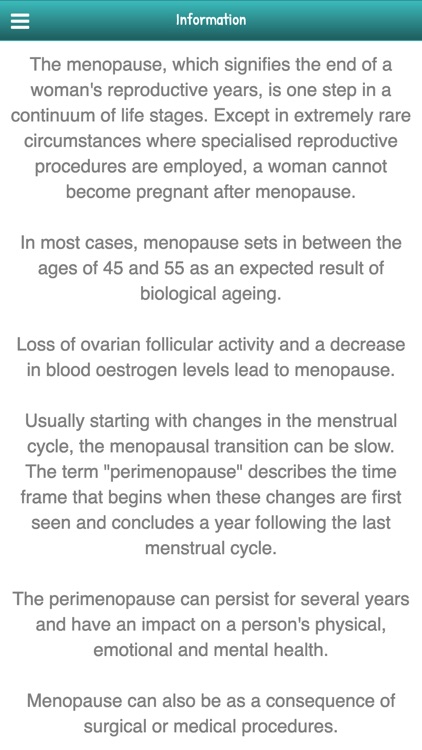 Information

The menopause, which signifies the end of a woman's reproductive years, is one step in a continuum of life stages. Except in extremely rare circumstances where specialised reproductive procedures are employed, a woman cannot become pregnant after menopause.

In most cases, menopause sets in between the ages of 45 and 55 as an expected result of biological ageing.

Loss of ovarian follicular activity and a decrease in blood oestrogen levels lead to menopause.

Usually starting with changes in the menstrual cycle, the menopausal transition can be slow. The term "perimenopause" describes the time frame that begins when these changes are first seen and concludes a year following the last menstrual cycle.

The perimenopause can persist for several years and have an impact on a person's physical, emotional and mental health.

Menopause can also be as a consequence of surgical or medical procedures.